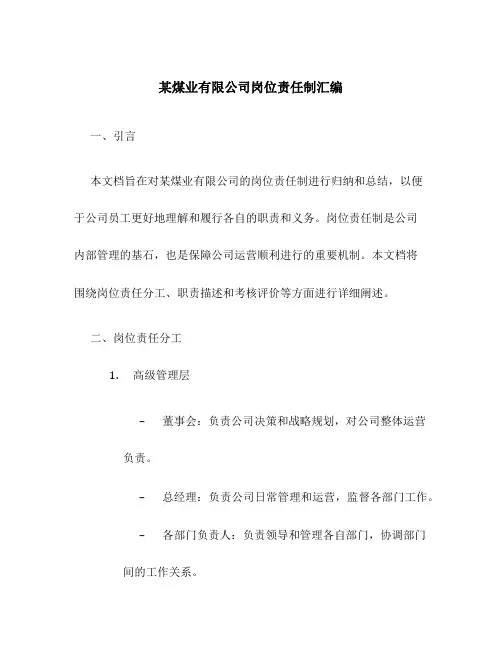 某煤业有限公司岗位责任制汇编

一、引言

本文档旨在对某煤业有限公司的岗位责任制进行归纳和总结，以便于公司员工更好地理解和履行各自的职责和义务。岗位责任制是公司内部管理的基石，也是保障公司运营顺利进行的重要机制。本文档将围绕岗位责任分工、职责描述和考核评价等方面进行详细阐述。

二、岗位责任分工

1. 高级管理层

– 董事会：负责公司决策和战略规划，对公司整体运营负责。

– 总经理：负责公司日常管理和运营，监督各部门工作。

– 各部门负责人：负责领导和管理各自部门，协调部门间的工作关系。